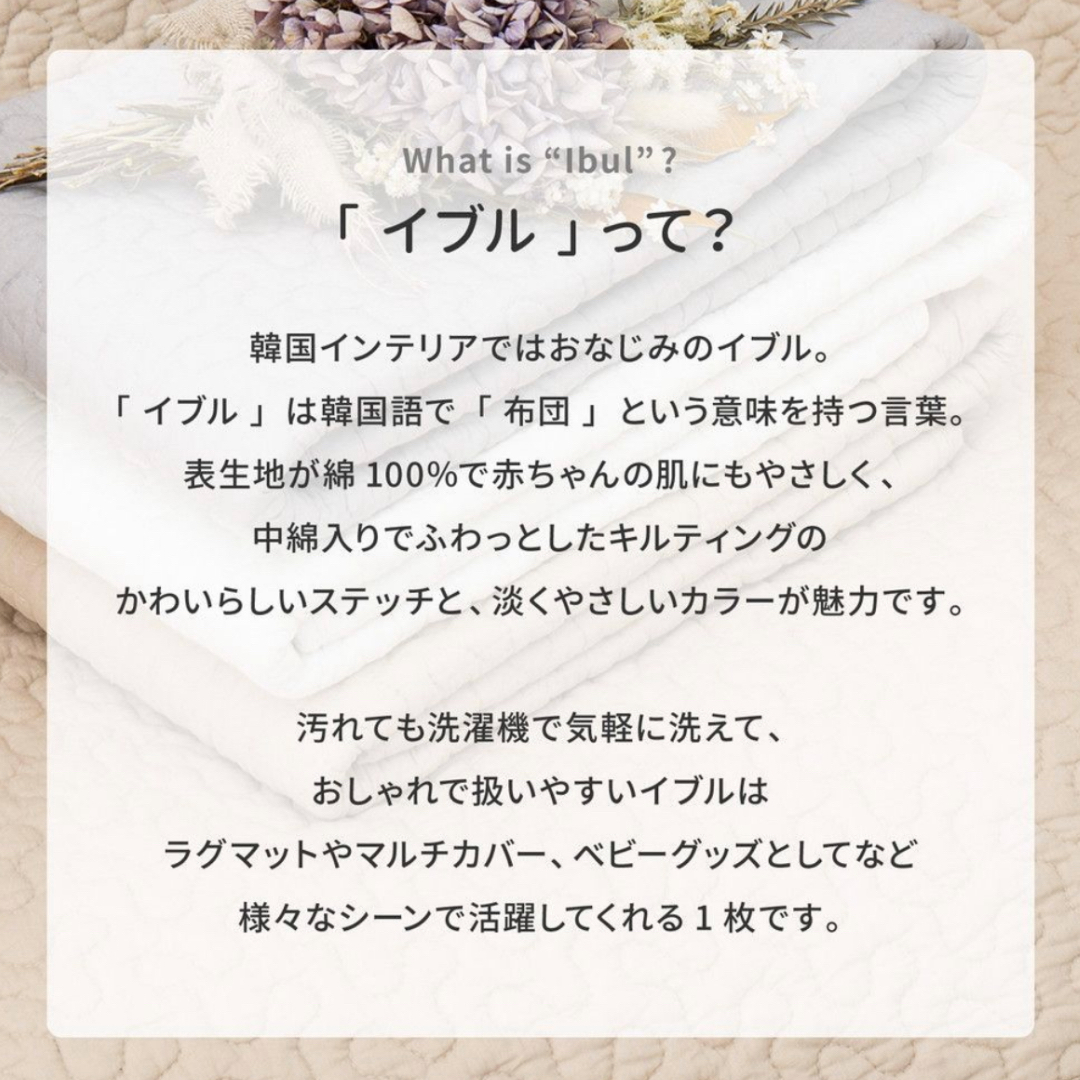 What is “Ibul”?

「 イブル 」って？

韓国インテリアではおなじみのイブル。
「 イブル 」は韓国語で「 布団 」という意味を持つ言葉。
表生地が綿 100%で赤ちゃんの肌にもやさしく、
中綿入りでふわっとしたキルティングの
かわいらしいステッチと、淡くやさしいカラーが魅力です。

汚れても洗濯機で気軽に洗えて、
おしゃれで扱いやすいイブルは
ラグマットやマルチカバー、ベビーグッズとしてなど
様々なシーンで活躍してくれる 1 枚です。